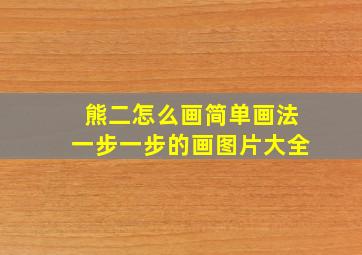 熊二怎么画简单画法
一步一步的画图片大全